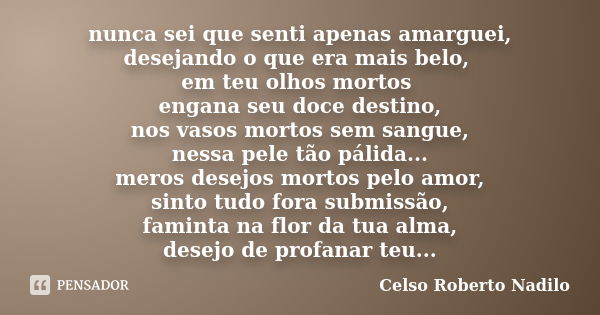 nunca sei que senti apenas amarguei,
desejando o que era mais belo,
em teu olhos mortos
engana seu doce destino,
nos vasos mortos sem sangue,
nessa pele tão pálida...
meros desejos mortos pelo amor,
sinto tudo fora submissão,
faminta na flor da tua alma,
desejo de profanar teu...

PENSADOR

Celso Roberto Nadilo